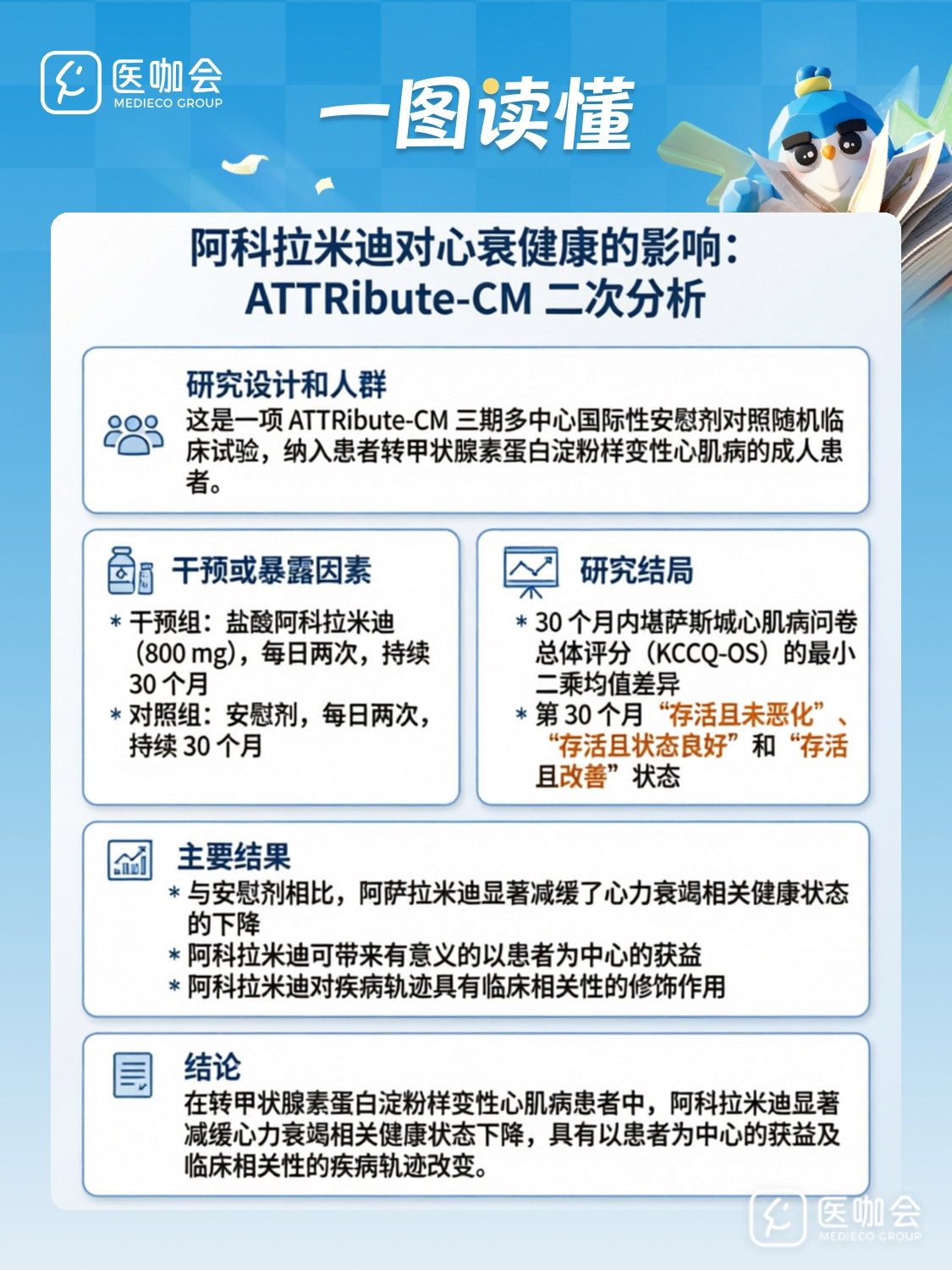 医咖会
MEDIECO GROUP

一图读懂

阿科拉米迪对心衰健康的影响：
ATTRibute-CM 二次分析

研究设计和人群
这是一项 ATTRibute-CM 三期多中心国际性安慰剂对照随机临床试验，纳入患者转甲状腺素蛋白淀粉样变性心肌病的成人患者。

干预或暴露因素
* 干预组：盐酸阿科拉米迪（800 mg），每日两次，持续 30 个月
* 对照组：安慰剂，每日两次，持续 30 个月

研究结局
* 30 个月内堪萨斯城心肌病问卷总体评分（KCCQ-OS）的最小二乘均值差异
* 第 30 个月“存活且未恶化”、“存活且状态良好”和“存活且改善”状态

主要结果
* 与安慰剂相比，阿萨拉米迪显著减缓了心力衰竭相关健康状态的下降
* 阿科拉米迪可带来有意义的以患者为中心的获益
* 阿科拉米迪对疾病轨迹具有临床相关性的修饰作用

结论
在转甲状腺素蛋白淀粉样变性心肌病患者中，阿科拉米迪显著减缓心力衰竭相关健康状态下降，具有以患者为中心的获益及临床相关性的疾病轨迹改变。

医咖会
MEDIECO GROUP